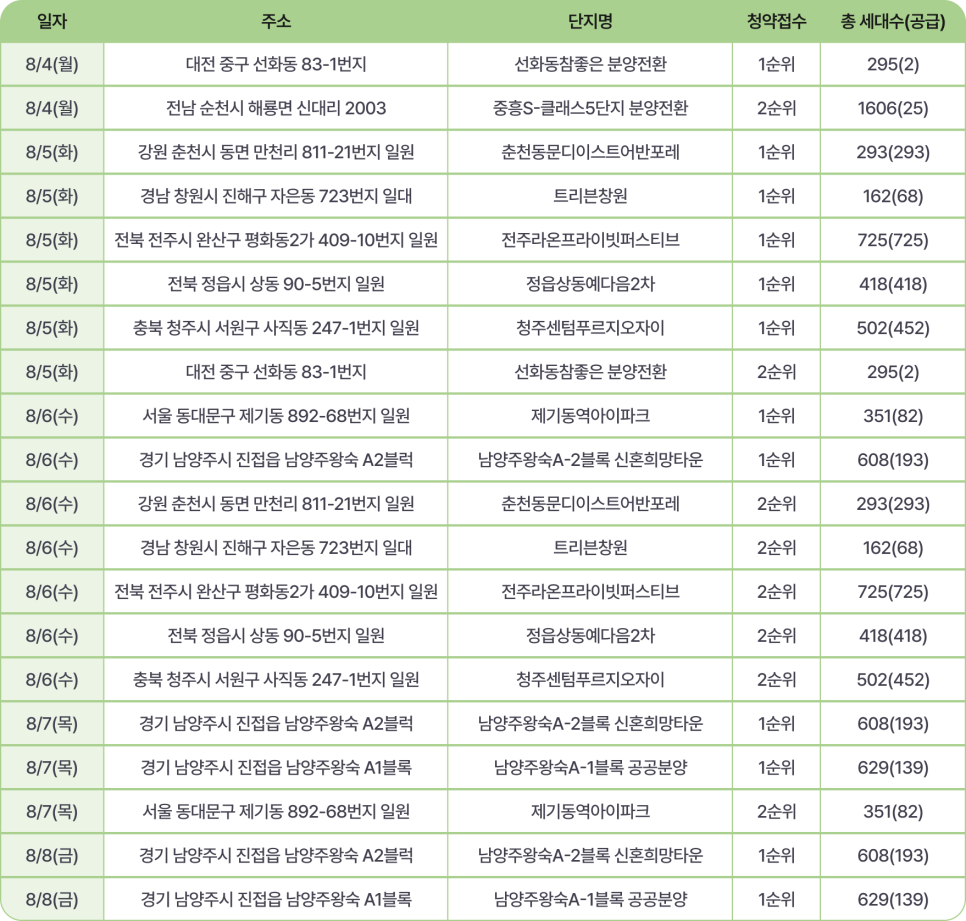 | 일자 | 주소 | 단지명 | 청약접수 | 총 세대수(공급) |
|---|---|---|---|---|
| 8/4(월) | 대전 중구 선화동 83-1번지 | 선화동참좋은 분양전환 | 1순위 | 295(2) |
| 8/4(월) | 전남 순천시 해룡면 신대리 2003 | 중흥S-클래스5단지 분양전환 | 2순위 | 1606(25) |
| 8/5(화) | 강원 춘천시 동면 만천리 811-21번지 일원 | 춘천동문디이스트어반포레 | 1순위 | 293(293) |
| 8/5(화) | 경남 창원시 진해구 자은동 723번지 일대 | 트리븐창원 | 1순위 | 162(68) |
| 8/5(화) | 전북 전주시 완산구 평화동2가 409-10번지 일원 | 전주라온프라이빗퍼스티브 | 1순위 | 725(725) |
| 8/5(화) | 전북 정읍시 상동 90-5번지 일원 | 정읍상동예다음2차 | 1순위 | 418(418) |
| 8/5(화) | 충북 청주시 서원구 사직동 247-1번지 일원 | 청주센텀푸르지오자이 | 1순위 | 502(452) |
| 8/5(화) | 대전 중구 선화동 83-1번지 | 선화동참좋은 분양전환 | 2순위 | 295(2) |
| 8/6(수) | 서울 동대문구 제기동 892-68번지 일원 | 제기동역아이파크 | 1순위 | 351(82) |
| 8/6(수) | 경기 남양주시 진접읍 남양주왕숙 A2블럭 | 남양주왕숙A-2블록 신혼희망타운 | 1순위 | 608(193) |
| 8/6(수) | 강원 춘천시 동면 만천리 811-21번지 일원 | 춘천동문디이스트어반포레 | 2순위 | 293(293) |
| 8/6(수) | 경남 창원시 진해구 자은동 723번지 일대 | 트리븐창원 | 2순위 | 162(68) |
| 8/6(수) | 전북 전주시 완산구 평화동2가 409-10번지 일원 | 전주라온프라이빗퍼스티브 | 2순위 | 725(725) |
| 8/6(수) | 전북 정읍시 상동 90-5번지 일원 | 정읍상동예다음2차 | 2순위 | 418(418) |
| 8/6(수) | 충북 청주시 서원구 사직동 247-1번지 일원 | 청주센텀푸르지오자이 | 2순위 | 502(452) |
| 8/7(목) | 경기 남양주시 진접읍 남양주왕숙 A2블럭 | 남양주왕숙A-2블록 신혼희망타운 | 1순위 | 608(193) |
| 8/7(목) | 경기 남양주시 진접읍 남양주왕숙 A1블록 | 남양주왕숙A-1블록 공공분양 | 1순위 | 629(139) |
| 8/7(목) | 서울 동대문구 제기동 892-68번지 일원 | 제기동역아이파크 | 2순위 | 351(82) |
| 8/8(금) | 경기 남양주시 진접읍 남양주왕숙 A2블럭 | 남양주왕숙A-2블록 신혼희망타운 | 1순위 | 608(193) |
| 8/8(금) | 경기 남양주시 진접읍 남양주왕숙 A1블록 | 남양주왕숙A-1블록 공공분양 | 1순위 | 629(139) |